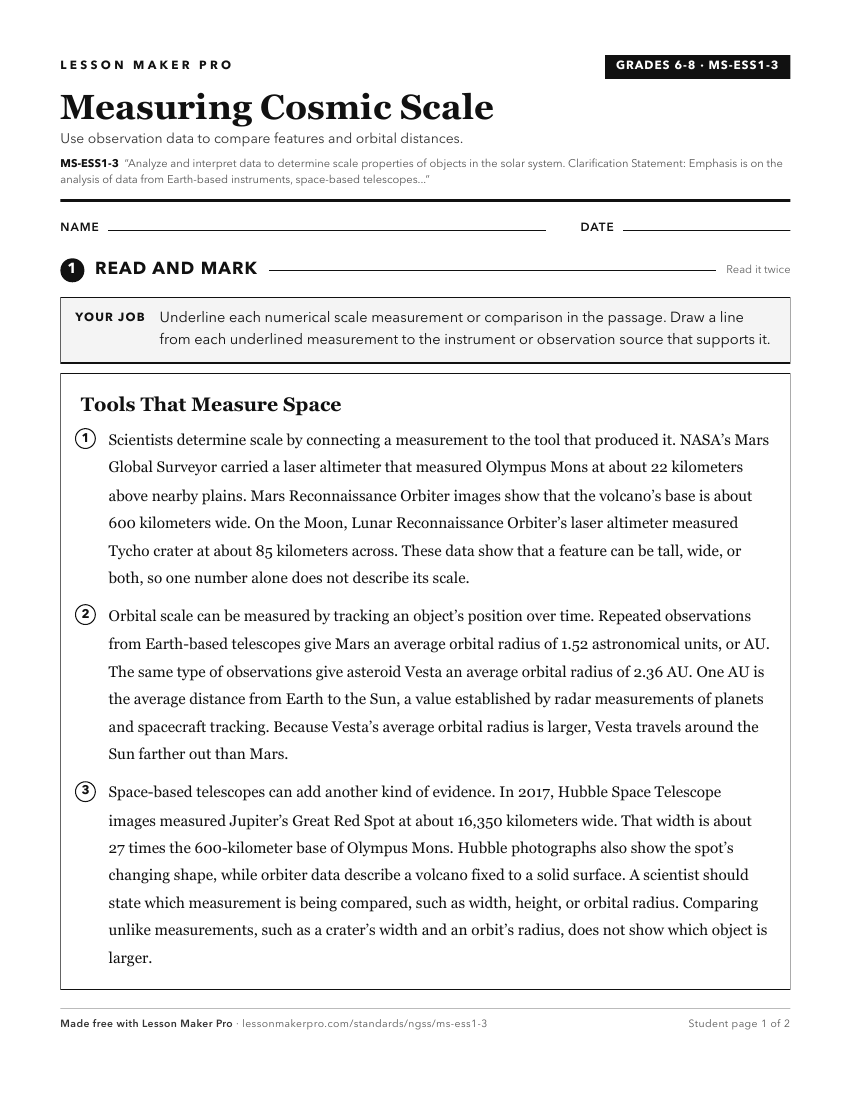 LESSON MAKER PRO

GRADES 6-8 · MS-ESS1-3

Measuring Cosmic Scale

Use observation data to compare features and orbital distances.

MS-ESS1-3 "Analyze and interpret data to determine scale properties of objects in the solar system. Clarification Statement: Emphasis is on the analysis of data from Earth-based instruments, space-based telescopes..."

NAME

DATE

1 READ AND MARK

Read it twice

YOUR JOB Underline each numerical scale measurement or comparison in the passage. Draw a line from each underlined measurement to the instrument or observation source that supports it.

Tools That Measure Space

1 Scientists determine scale by connecting a measurement to the tool that produced it. NASA's Mars Global Surveyor carried a laser altimeter that measured Olympus Mons at about 22 kilometers above nearby plains. Mars Reconnaissance Orbiter images show that the volcano's base is about 600 kilometers wide. On the Moon, Lunar Reconnaissance Orbiter's laser altimeter measured Tycho crater at about 85 kilometers across. These data show that a feature can be tall, wide, or both, so one number alone does not describe its scale.

2 Orbital scale can be measured by tracking an object's position over time. Repeated observations from Earth-based telescopes give Mars an average orbital radius of 1.52 astronomical units, or AU. The same type of observations give asteroid Vesta an average orbital radius of 2.36 AU. One AU is the average distance from Earth to the Sun, a value established by radar measurements of planets and spacecraft tracking. Because Vesta's average orbital radius is larger, Vesta travels around the Sun farther out than Mars.

3 Space-based telescopes can add another kind of evidence. In 2017, Hubble Space Telescope images measured Jupiter's Great Red Spot at about 16,350 kilometers wide. That width is about 27 times the 600-kilometer base of Olympus Mons. Hubble photographs also show the spot's changing shape, while orbiter data describe a volcano fixed to a solid surface. A scientist should state which measurement is being compared, such as width, height, or orbital radius. Comparing unlike measurements, such as a crater's width and an orbit's radius, does not show which object is larger.

Made free with Lesson Maker Pro · lessonmakerpro.com/standards/ngss/ms-ess1-3

Student page 1 of 2